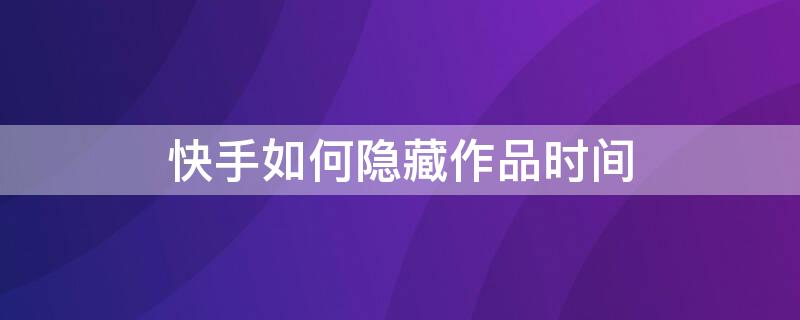 快手如何隐藏作品时间